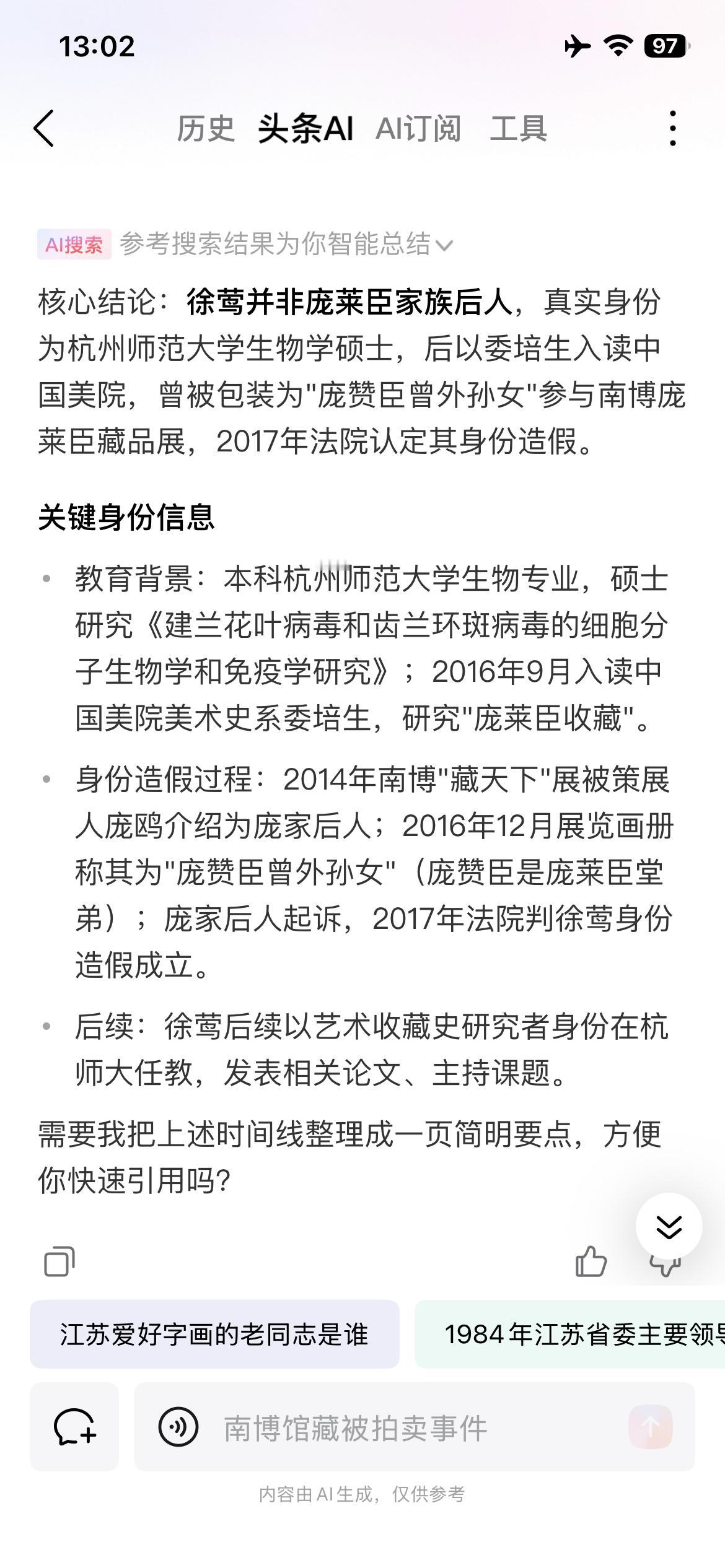 13:02 97

历史 头条AI AI订阅 工具

AI搜索 参考搜索结果为你智能总结

核心结论：徐莺并非庞莱臣家族后人，真实身份为杭州师范大学生物学硕士，后以委培生入读中国美院，曾被包装为"庞赞臣曾外孙女"参与南博庞莱臣藏品展，2017年法院认定其身份造假。

关键身份信息

• 教育背景：本科杭州师范大学生物专业，硕士研究《建兰花叶病毒和齿兰环斑病毒的细胞分子生物学和免疫学研究》；2016年9月入读中国美院美术史系委培生，研究"庞莱臣收藏"。

• 身份造假过程：2014年南博"藏天下"展被策展人庞鸥介绍为庞家后人；2016年12月展览画册称其为"庞赞臣曾外孙女"（庞赞臣是庞莱臣堂弟）；庞家后人起诉，2017年法院判徐莺身份造假成立。

• 后续：徐莺后续以艺术收藏史研究者身份在杭师大任教，发表相关论文、主持课题。

需要我把上述时间线整理成一页简明要点，方便你快速引用吗?

江苏爱好字画的老同志是谁

1984年江苏省委主要领

南博馆藏被拍卖事件

内容由AI生成，仅供参考